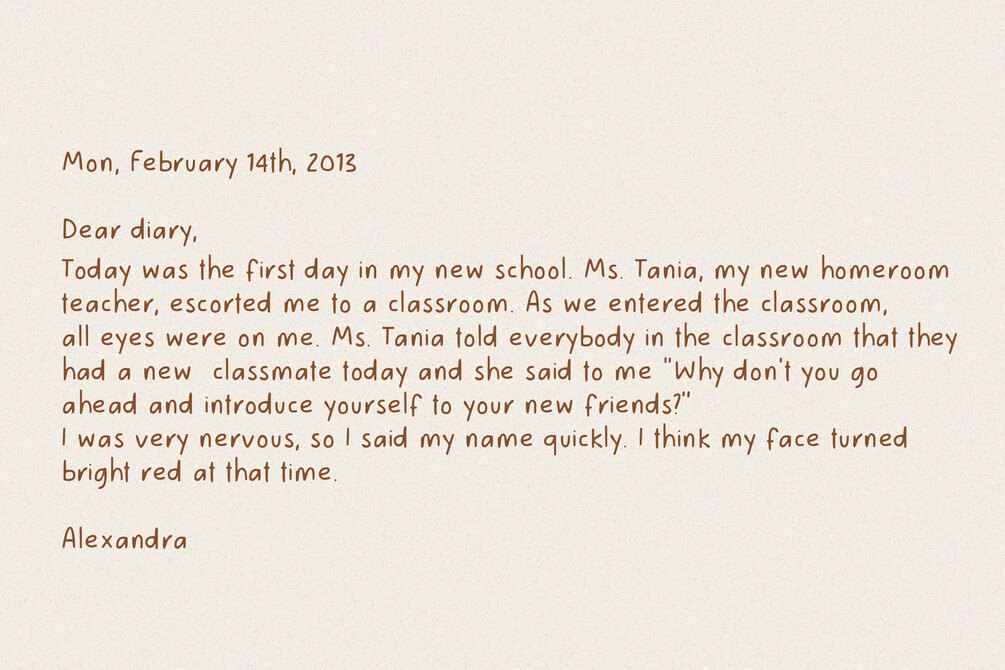 Mon, February 14th, 2013

Dear diary,

Today was the first day in my new school. Ms. Tania, my new homeroom teacher, escorted me to a classroom. As we entered the classroom, all eyes were on me. Ms. Tania told everybody in the classroom that they had a new classmate today and she said to me "Why don't you go ahead and introduce yourself to your new friends?"

I was very nervous, so I said my name quickly. I think my face turned bright red at that time.

Alexandra